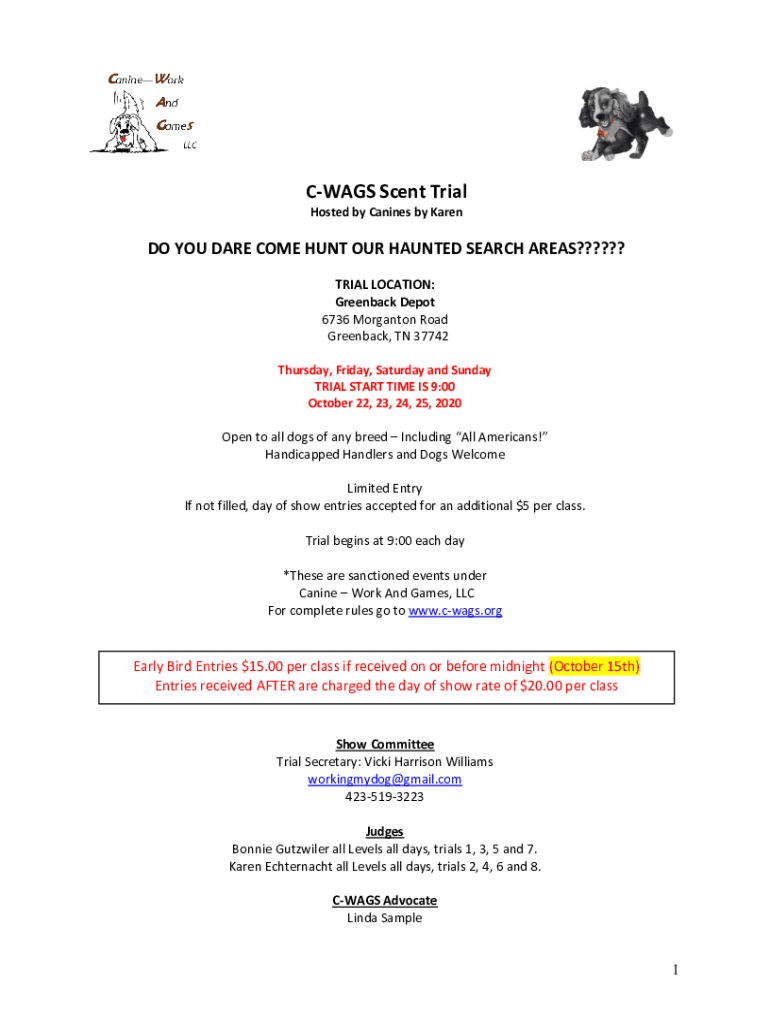 Canine—Work
And
Games
LLC

C-WAGS Scent Trial
Hosted by Canines by Karen

DO YOU DARE COME HUNT OUR HAUNTED SEARCH AREAS??????

TRIAL LOCATION:
Greenback Depot
6736 Morganton Road
Greenback, TN 37742

Thursday, Friday, Saturday and Sunday
TRIAL START TIME IS 9:00
October 22, 23, 24, 25, 2020

Open to all dogs of any breed – Including "All Americans!"
Handicapped Handlers and Dogs Welcome

Limited Entry
If not filled, day of show entries accepted for an additional $5 per class.

Trial begins at 9:00 each day

*These are sanctioned events under
Canine – Work And Games, LLC
For complete rules go to www.c-wags.org

Early Bird Entries $15.00 per class if received on or before midnight (October 15th)
Entries received AFTER are charged the day of show rate of $20.00 per class

Show Committee
Trial Secretary: Vicki Harrison Williams
workingmydog@gmail.com
423-519-3223

Judges
Bonnie Gutzwiler all Levels all days, trials 1, 3, 5 and 7.
Karen Echternacht all Levels all days, trials 2, 4, 6 and 8.

C-WAGS Advocate
Linda Sample

1